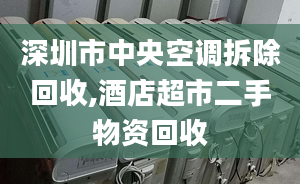 深圳市中央空调拆除回收,酒店超市二手物资回收